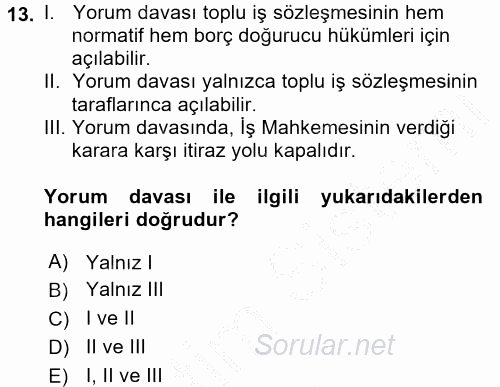 13. I. Yorum davası toplu iş sözleşmesinin hem normatif hem borç doğurucu hükümleri için açılabilir.
II. Yorum davası yalnızca toplu iş sözleşmesinin taraflarınca açılabilir.
III. Yorum davasında, İş Mahkemesinin verdiği karara karşı itiraz yolu kapalıdır.

Yorum davası ile ilgili yukarıdakilerden hangileri doğrudur?

A) Yalnız I
B) Yalnız III
C) I ve II
D) II ve III
E) I, II ve III

Sorular.net